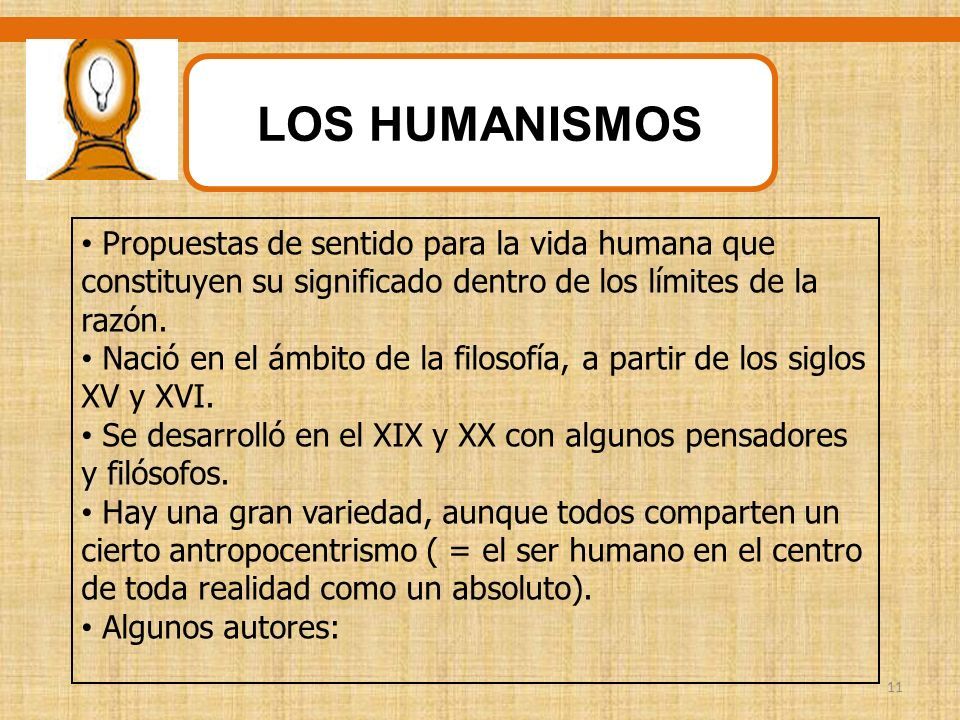 LOS HUMANISMOS

• Propuestas de sentido para la vida humana que constituyen su significado dentro de los límites de la razón.
• Nació en el ámbito de la filosofía, a partir de los siglos XV y XVI.
• Se desarrolló en el XIX y XX con algunos pensadores y filósofos.
• Hay una gran variedad, aunque todos comparten un cierto antropocentrismo ( = el ser humano en el centro de toda realidad como un absoluto).
• Algunos autores:

11